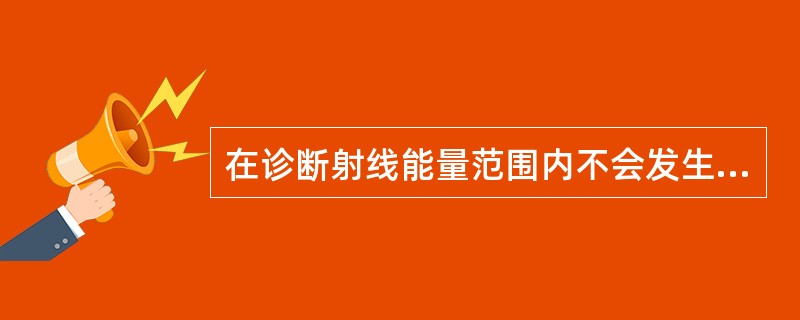 在诊断射线能量范围内不会发生...